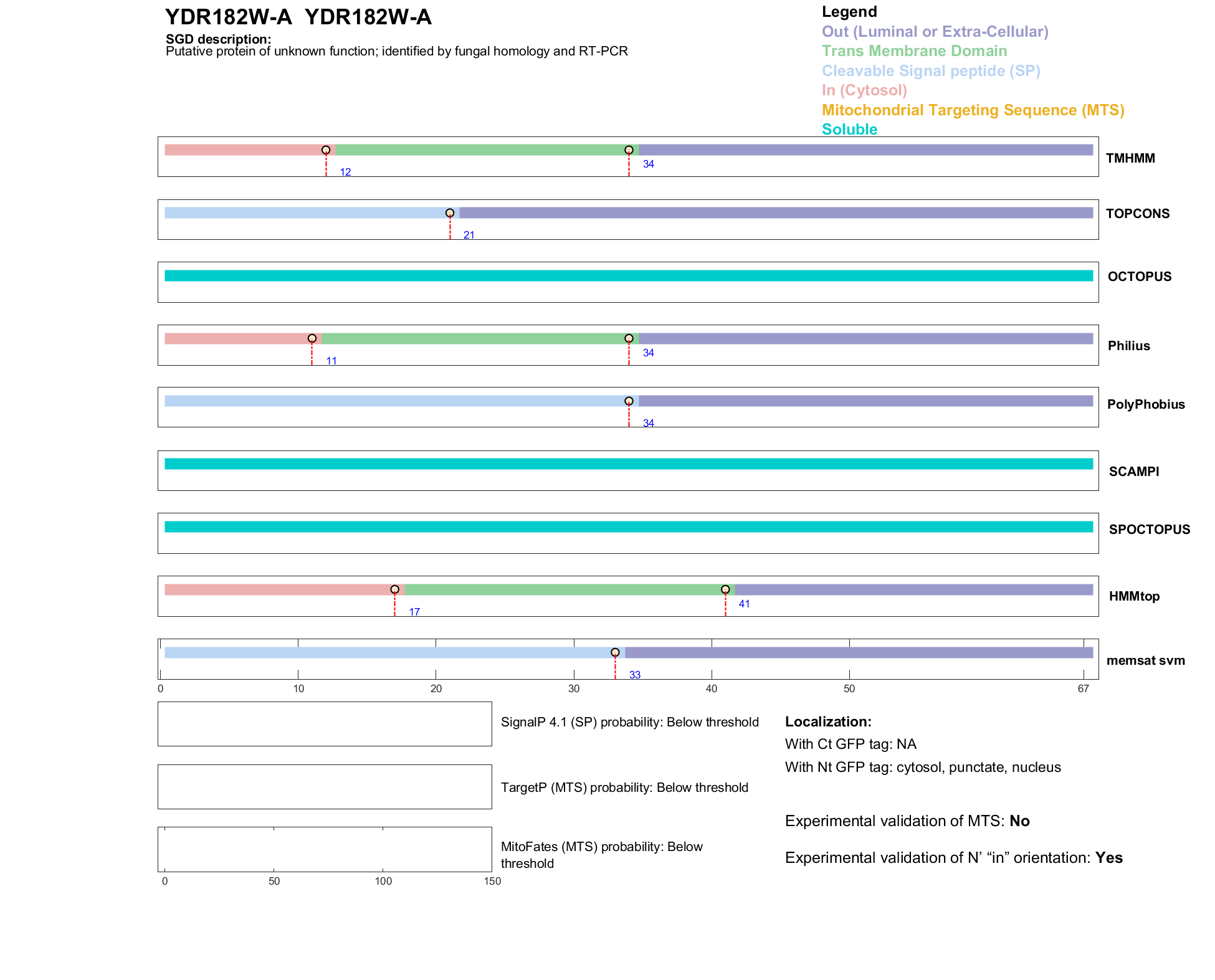 YDR182W-A YDR182W-A

SGD description:
Putative protein of unknown function; identified by fungal homology and RT-PCR

Legend
Out (Luminal or Extra-Cellular)
Trans Membrane Domain
Cleavable Signal peptide (SP)
In (Cytosol)
Mitochondrial Targeting Sequence (MTS)
Soluble

12 34 TMHMM

21 TOPCONS

OCTOPUS

11 34 Philius

34 PolyPhobius

SCAMPI

SPOCTOPUS

17 41 HMMtop

33 memsat svm

0 10 20 30 40 50 67

SignalP 4.1 (SP) probability: Below threshold

TargetP (MTS) probability: Below threshold

MitoFates (MTS) probability: Below threshold

0 50 100 150

Localization:
With Ct GFP tag: NA
With Nt GFP tag: cytosol, punctate, nucleus

Experimental validation of MTS: No

Experimental validation of N' "in" orientation: Yes